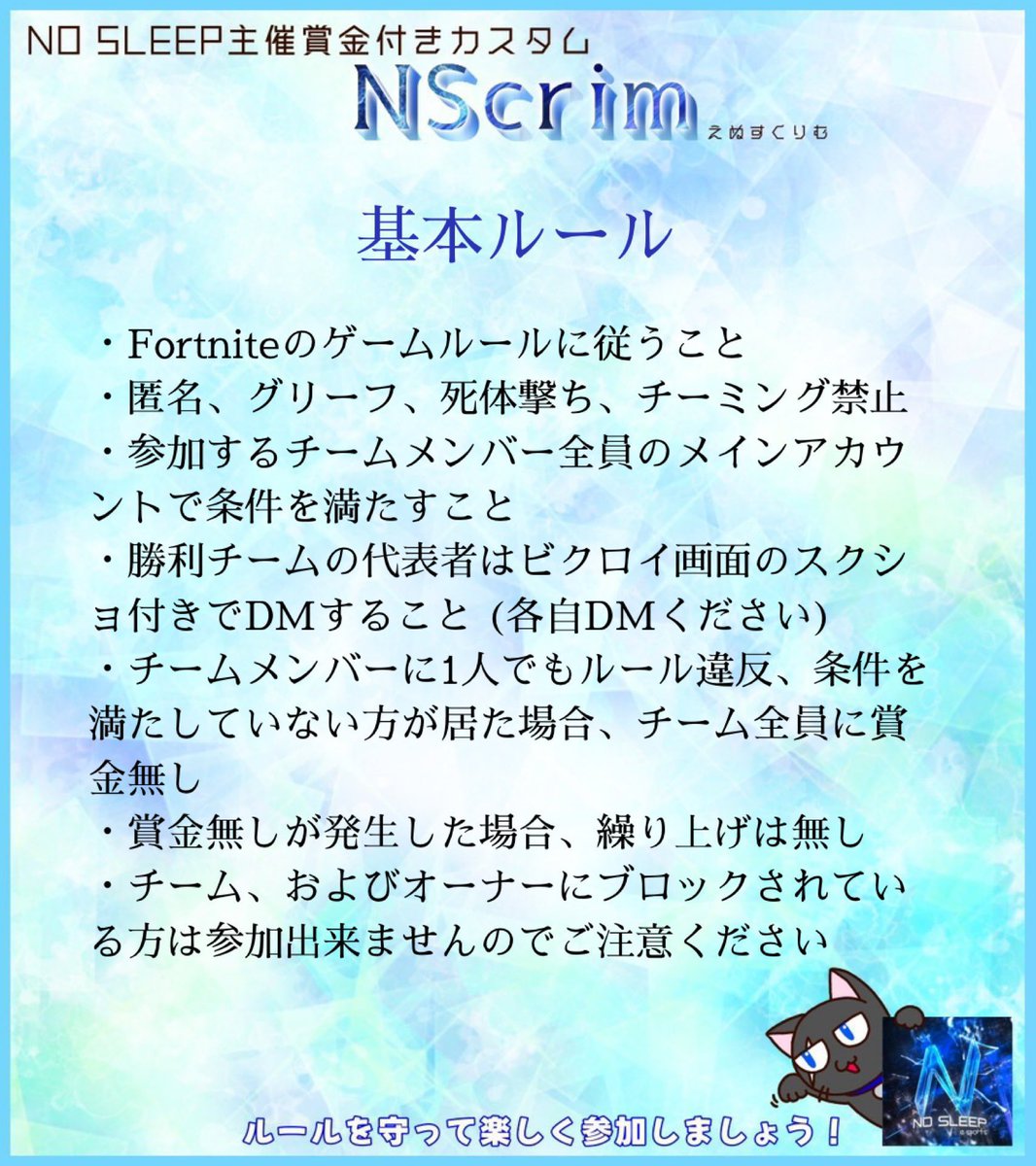 NO SLEEP主催賞金付きカスタム
NScrim
えぬすくりむ

基本ルール

・Fortniteのゲームルールに従うこと
・匿名、グリーフ、死体撃ち、チーミング禁止
・参加するチームメンバー全員のメインアカウントで条件を満たすこと
・勝利チームの代表者はビクロイ画面のスクショ付きでDMすること (各自DMください)
・チームメンバーに1人でもルール違反、条件を満たしていない方が居た場合、チーム全員に賞金無し
・賞金無しが発生した場合、繰り上げは無し
・チーム、およびオーナーにブロックされている方は参加出来ませんのでご注意ください

ルールを守って楽しく参加しましょう！

NO SLEEP